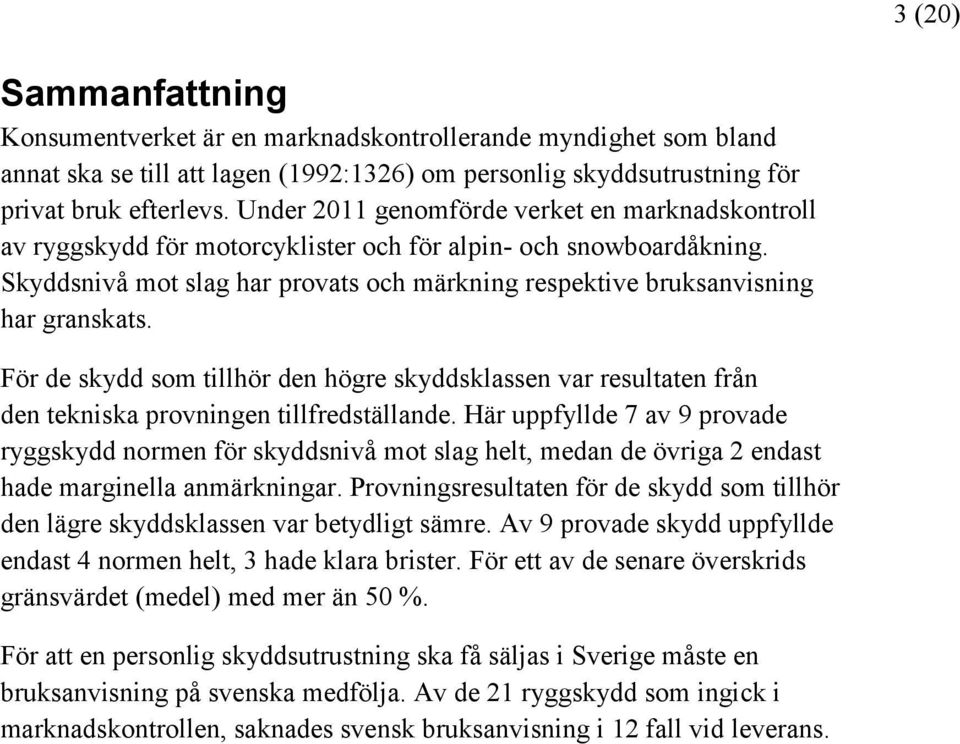 3 (20)

Sammanfattning

Konsumentverket är en marknadskontrollerande myndighet som bland annat ska se till att lagen (1992:1326) om personlig skyddsutrustning för privat bruk efterlevs. Under 2011 genomförde verket en marknadskontroll av ryggskydd för motorcyklister och för alpin- och snowboardåkning. Skyddsnivå mot slag har provats och märkning respektive bruksanvisning har granskats.

För de skydd som tillhör den högre skyddsklassen var resultaten från den tekniska provningen tillfredställande. Här uppfyllde 7 av 9 provade ryggskydd normen för skyddsnivå mot slag helt, medan de övriga 2 endast hade marginella anmärkningar. Provningsresultaten för de skydd som tillhör den lägre skyddsklassen var betydligt sämre. Av 9 provade skydd uppfyllde endast 4 normen helt, 3 hade klara brister. För ett av de senare överskrids gränsvärdet (medel) med mer än 50 %.

För att en personlig skyddsutrustning ska få säljas i Sverige måste en bruksanvisning på svenska medfölja. Av de 21 ryggskydd som ingick i marknadskontrollen, saknades svensk bruksanvisning i 12 fall vid leverans.